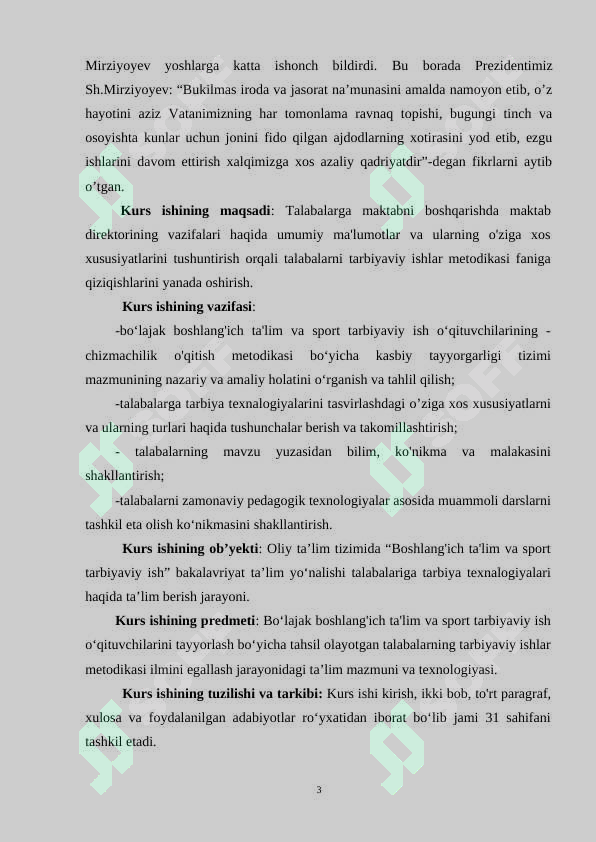 Mirziyoyev yoshlarga katta ishonch bildirdi. Bu borada Prezidentimiz Sh.Mirziyoyev: “Bukilmas iroda va jasorat na’munasini amalda namoyon etib, o’z hayotini aziz Vatanimizning har tomonlama ravnaq topishi, bugungi tinch va osoyishta kunlar uchun jonini fido qilgan ajdodlarning xotirasini yod etib, ezgu ishlarini davom ettirish xalqimizga xos azaliy qadriyatdir”-degan fikrlarni aytib o’tgan.

Kurs ishining maqsadi: Talabalarga maktabni boshqarishda maktab direktorining vazifalari haqida umumiy ma'lumotlar va ularning o'ziga xos xususiyatlarini tushuntirish orqali talabalarni tarbiyaviy ishlar metodikasi faniga qiziqishlarini yanada oshirish.

Kurs ishining vazifasi:

-bo‘lajak boshlang'ich ta'lim va sport tarbiyaviy ish o‘qituvchilarining - chizmachilik o'qitish metodikasi bo‘yicha kasbiy tayyorgarligi tizimi mazmunining nazariy va amaliy holatini o‘rganish va tahlil qilish;

-talabalarga tarbiya texnalogiyalarini tasvirlashdagi o’ziga xos xususiyatlarni va ularning turlari haqida tushunchalar berish va takomillashtirish;

- talabalarning mavzu yuzasidan bilim, ko'nikma va malakasini shakllantirish;

-talabalarni zamonaviy pedagogik texnologiyalar asosida muammoli darslarni tashkil eta olish ko‘nikmasini shakllantirish.

Kurs ishining ob’yekti: Oliy ta’lim tizimida “Boshlang'ich ta'lim va sport tarbiyaviy ish” bakalavriyat ta’lim yo‘nalishi talabalariga tarbiya texnalogiyalari haqida ta’lim berish jarayoni.

Kurs ishining predmeti: Bo‘lajak boshlang'ich ta'lim va sport tarbiyaviy ish o‘qituvchilarini tayyorlash bo‘yicha tahsil olayotgan talabalarning tarbiyaviy ishlar metodikasi ilmini egallash jarayonidagi ta’lim mazmuni va texnologiyasi.

Kurs ishining tuzilishi va tarkibi: Kurs ishi kirish, ikki bob, to'rt paragraf, xulosa va foydalanilgan adabiyotlar ro‘yxatidan iborat bo‘lib jami 31 sahifani tashkil etadi.

3